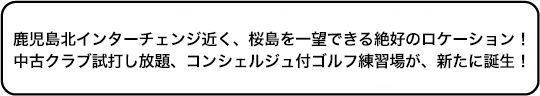 鹿児島北インターチェンジ近く、桜島を一望できる絶好のロケーション！
中古クラブ試打し放題、コンシェルジュ付ゴルフ練習場が、新たに誕生！